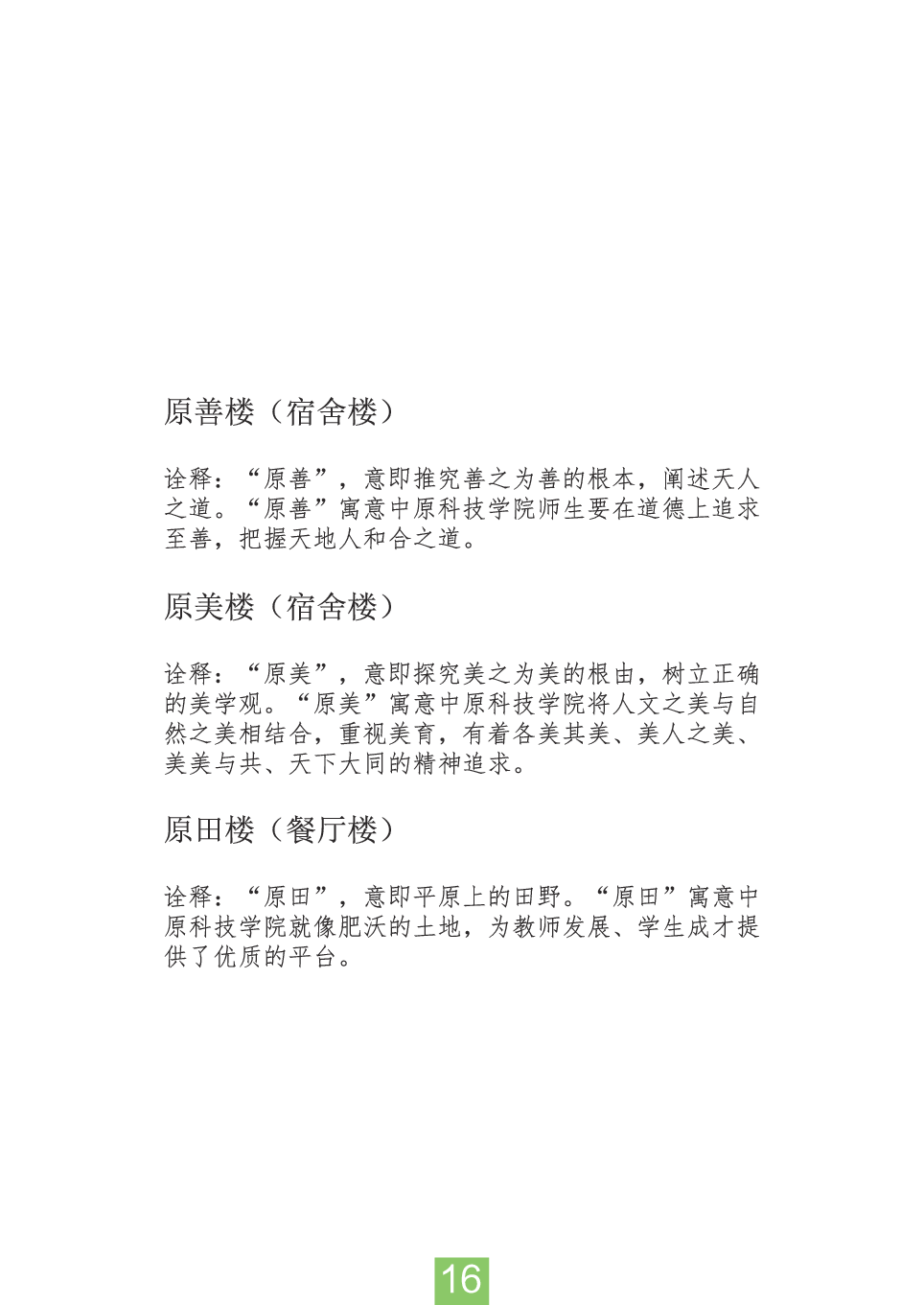 原善楼（宿舍楼）

诠释：“原善”，意即推究善之为善的根本，阐述天人之道。“原善”寓意中原科技学院师生要在道德上追求至善，把握天地人和合之道。

原美楼（宿舍楼）

诠释：“原美”，意即探究美之为美的根由，树立正确的美学观。“原美”寓意中原科技学院将人文之美与自然之美相结合，重视美育，有着各美其美、美人之美、美美与共、天下大同的精神追求。

原田楼（餐厅楼）

诠释：“原田”，意即平原上的田野。“原田”寓意中原科技学院就像肥沃的土地，为教师发展、学生成才提供了优质的平台。

16